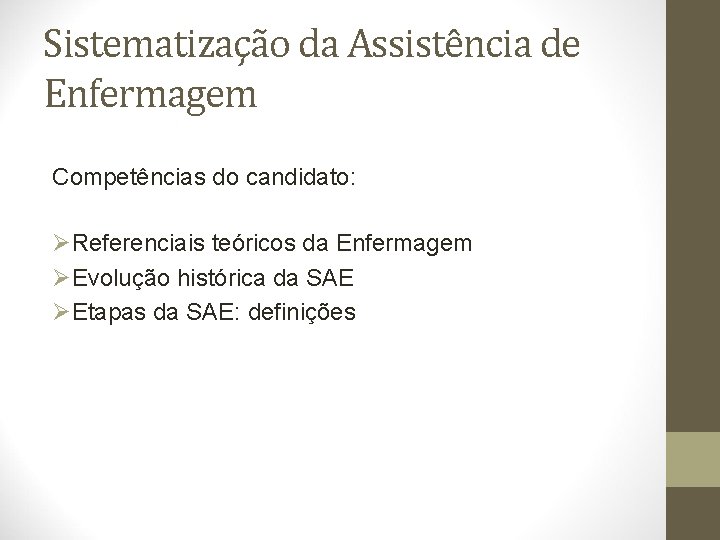 Sistematização da Assistência de Enfermagem

Competências do candidato:

➢ Referenciais teóricos da Enfermagem
➢ Evolução histórica da SAE
➢ Etapas da SAE: definições